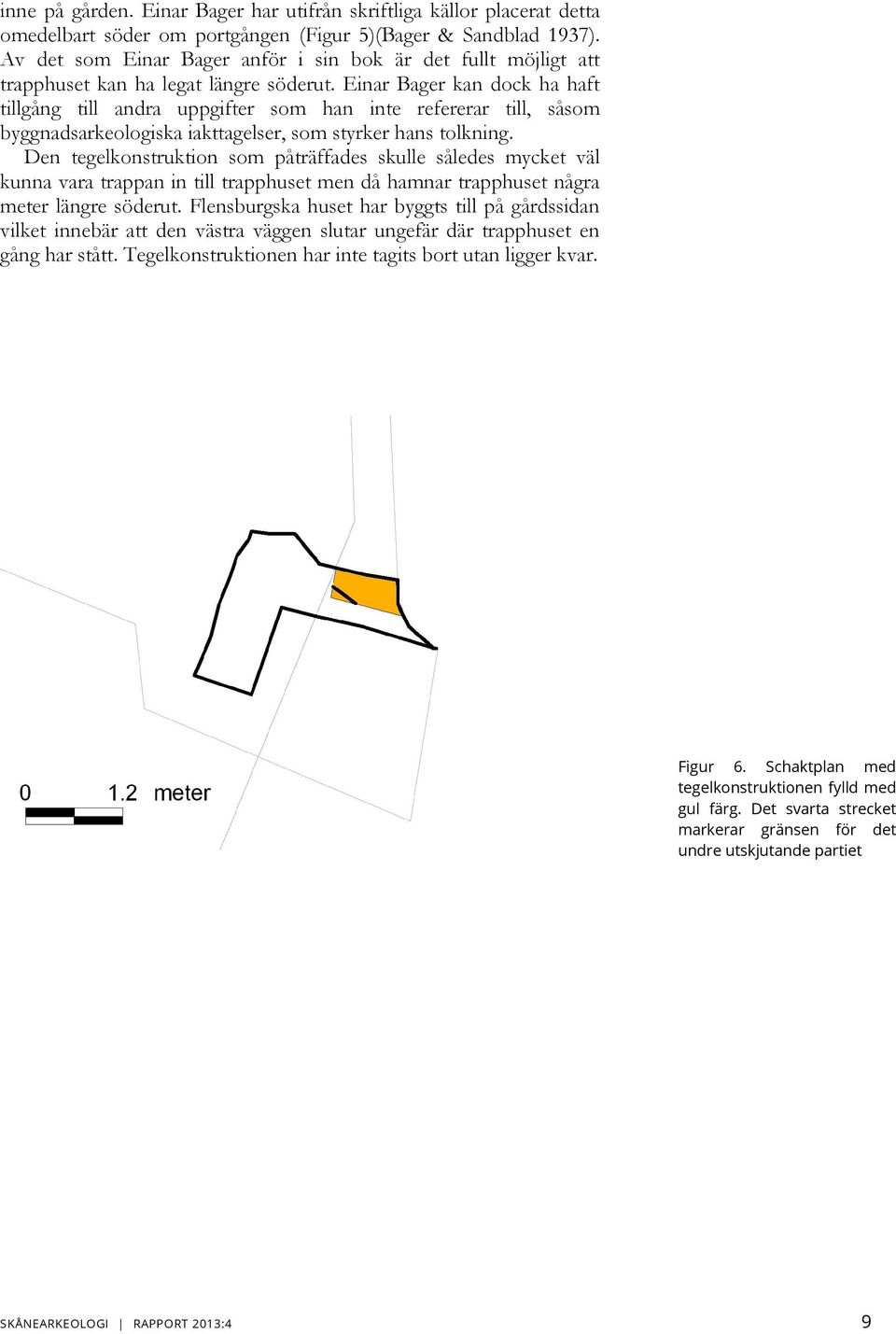 inne på gården. Einar Bager har utifrån skriftliga källor placerat detta omedelbart söder om portgången (Figur 5)(Bager & Sandblad 1937). Av det som Einar Bager anför i sin bok är det fullt möjligt att trapphuset kan ha legat längre söderut. Einar Bager kan dock ha haft tillgång till andra uppgifter som han inte refererar till, såsom byggnadsarkeologiska iakttagelser, som styrker hans tolkning.

Den tegelkonstruktion som påträffades skulle således mycket väl kunna vara trappan in till trapphuset men då hamnar trapphuset några meter längre söderut. Flensburgska huset har byggts till på gårdssidan vilket innebär att den västra väggen slutar ungefär där trapphuset en gång har stått. Tegelkonstruktionen har inte tagits bort utan ligger kvar.

0 1.2 meter

Figur 6. Schaktplan med tegelkonstruktionen fylld med gul färg. Det svarta strecket markerar gränsen för det undre utskjutande partiet

SKÅNEARKEOLOGI | RAPPORT 2013:4

9